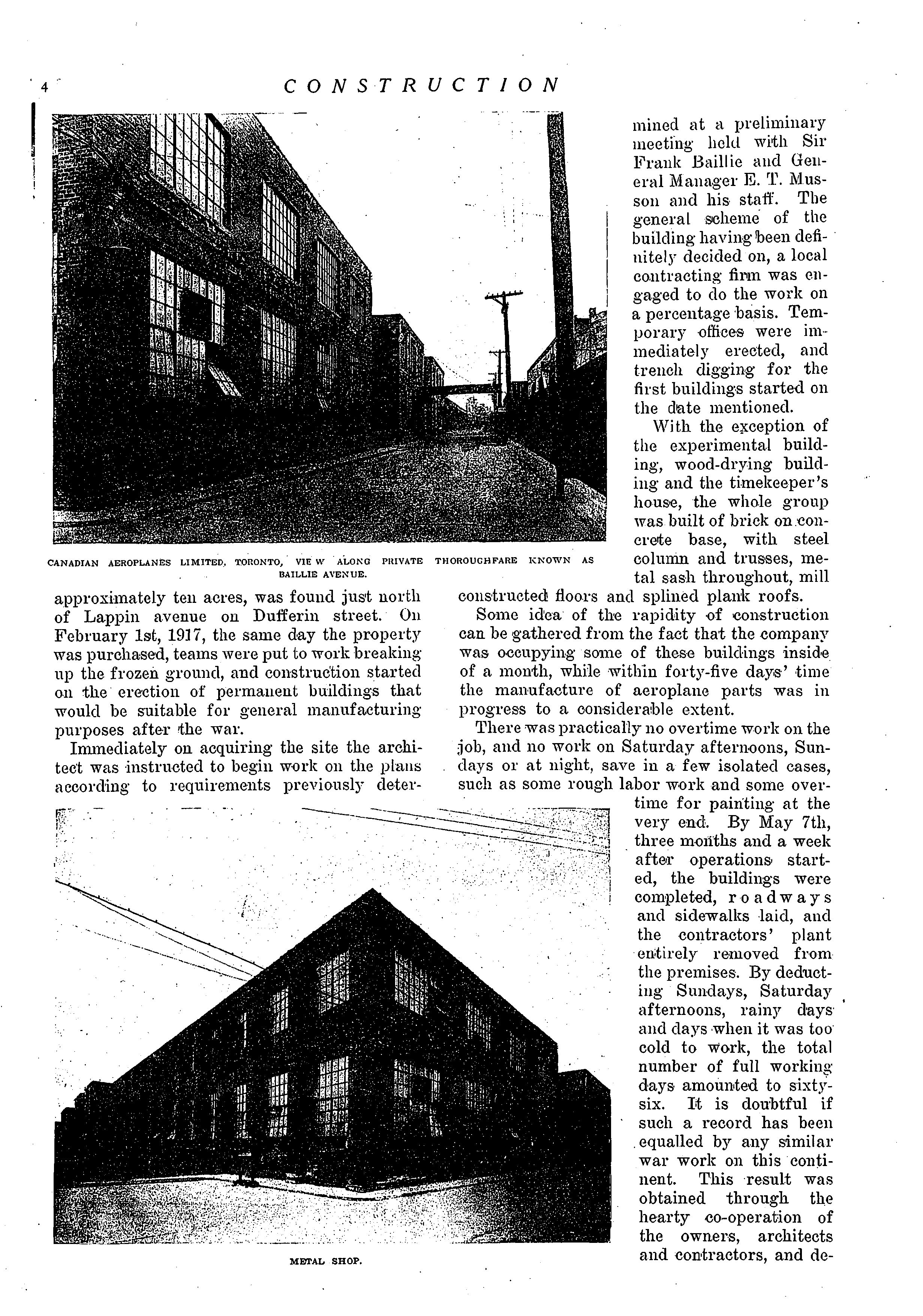 4 CONSTRUCTION

CANADIAN AEROPLANES LIMITED, TORONTO, VIEW ALONG PRIVATE THOROUGHFARE KNOWN AS BAILLIE AVENUE.

approximately ten acres, was found just north of Lappin avenue on Dufferin street. On February 1st, 1917, the same day the property was purchased, teams were put to work breaking up the frozen ground, and construction started on the erection of permanent buildings that would be suitable for general manufacturing purposes after the war.

Immediately on acquiring the site the architect was instructed to begin work on the plans according to requirements previously determined at a preliminary meeting held with Sir Frank Baillie and General Manager E. T. Musson and his staff. The general scheme of the building having been definitely decided on, a local contracting firm was engaged to do the work on a percentage basis. Temporary offices were immediately erected, and trench digging for the first buildings started on the date mentioned.

With the exception of the experimental building, wood-drying building and the timekeeper's house, the whole group was built of brick on concrete base, with steel column and trusses, metal sash throughout, mill constructed floors and splined plank roofs.

Some idea of the rapidity of construction can be gathered from the fact that the company was occupying some of these buildings inside of a month, while within forty-five days' time the manufacture of aeroplane parts was in progress to a considerable extent.

There was practically no overtime work on the job, and no work on Saturday afternoons, Sundays or at night, save in a few isolated cases, such as some rough labor work and some overtime for painting at the very end. By May 7th, three months and a week after operations started, the buildings were completed, roadways and sidewalks laid, and the contractors' plant entirely removed from the premises. By deducting Sundays, Saturday afternoons, rainy days and days when it was too cold to work, the total number of full working days amounted to sixty-six. It is doubtful if such a record has been equalled by any similar war work on this continent. This result was obtained through the hearty co-operation of the owners, architects and contractors, and de-

METAL SHOP.